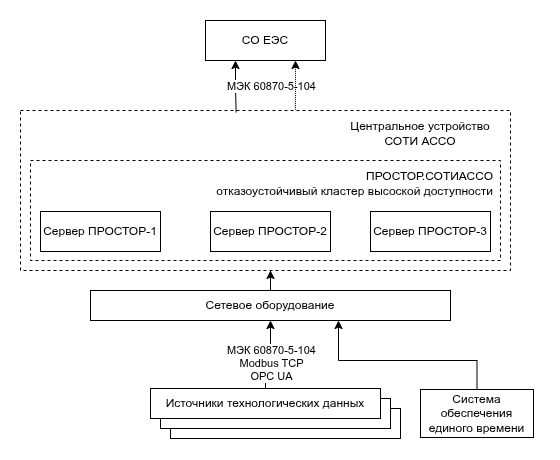 СО ЕЭС

МЭК 60870-5-104

Центральное устройство СОТИ АССО

ПРОСТОР.СОТИАССО
отказоустойчивый кластер высокой доступности

Сервер ПРОСТОР-1

Сервер ПРОСТОР-2

Сервер ПРОСТОР-3

Сетевое оборудование

МЭК 60870-5-104
Modbus TCP
OPC UA

Источники технологических данных

Система обеспечения единого времени